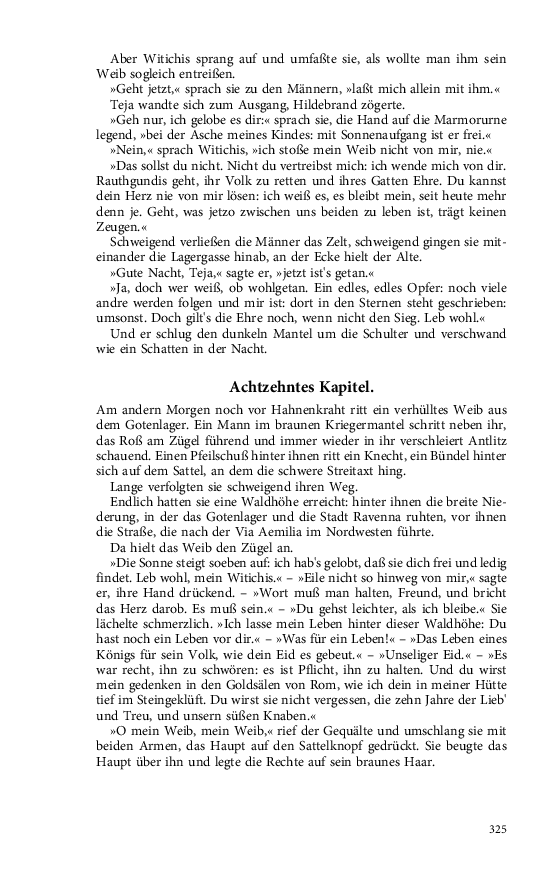 Aber Witichis sprang auf und umfaßte sie, als wollte man ihm sein Weib sogleich entreißen.

»Geht jetzt,« sprach sie zu den Männern, »laßt mich allein mit ihm.«

Teja wandte sich zum Ausgang, Hildebrand zögerte.

»Geh nur, ich gelobe es dir:« sprach sie, die Hand auf die Marmorurne legend, »bei der Asche meines Kindes: mit Sonnenaufgang ist er frei.«

»Nein,« sprach Witichis, »ich stoße mein Weib nicht von mir, nie.«

»Das sollst du nicht. Nicht du vertreibst mich: ich wende mich von dir. Rauthgundis geht, ihr Volk zu retten und ihres Gatten Ehre. Du kannst dein Herz nie von mir lösen: ich weiß es, es bleibt mein, seit heute mehr denn je. Geht, was jetzo zwischen uns beiden zu leben ist, trägt keinen Zeugen.«

Schweigend verließen die Männer das Zelt, schweigend gingen sie miteinander die Lagergasse hinab, an der Ecke hielt der Alte.

»Gute Nacht, Teja,« sagte er, »jetzt ist's getan.«

»Ja, doch wer weiß, ob wohlgetan. Ein edles, edles Opfer: noch viele andre werden folgen und mir ist: dort in den Sternen steht geschrieben: umsonst. Doch gilt's die Ehre noch, wenn nicht den Sieg. Leb wohl.«

Und er schlug den dunkeln Mantel um die Schulter und verschwand wie ein Schatten in der Nacht.

Achtzehntes Kapitel.

Am andern Morgen noch vor Hahnenkraht ritt ein verhülltes Weib aus dem Gotenlager. Ein Mann im braunen Kriegermantel schritt neben ihr, das Roß am Zügel führend und immer wieder in ihr verschleiert Antlitz schauend. Einen Pfeilschuß hinter ihnen ritt ein Knecht, ein Bündel hinter sich auf dem Sattel, an dem die schwere Streitaxt hing.

Lange verfolgten sie schweigend ihren Weg.

Endlich hatten sie eine Waldhöhe erreicht: hinter ihnen die breite Niederung, in der das Gotenlager und die Stadt Ravenna ruhten, vor ihnen die Straße, die nach der Via Aemilia im Nordwesten führte.

Da hielt das Weib den Zügel an.

»Die Sonne steigt soeben auf: ich hab's gelobt, daß sie dich frei und ledig findet. Leb wohl, mein Witichis.« – »Eile nicht so hinweg von mir,« sagte er, ihre Hand drückend. – »Wort muß man halten, Freund, und bricht das Herz darob. Es muß sein.« – »Du gehst leichter, als ich bleibe.« Sie lächelte schmerzlich. »Ich lasse mein Leben hinter dieser Waldhöhe: Du hast noch ein Leben vor dir.« – »Was für ein Leben!« – »Das Leben eines Königs für sein Volk, wie dein Eid es gebeut.« – »Unseliger Eid.« – »Es war recht, ihn zu schwören: es ist Pflicht, ihn zu halten. Und du wirst mein gedenken in den Goldsälen von Rom, wie ich dein in meiner Hütte tief im Steingeklüft. Du wirst sie nicht vergessen, die zehn Jahre der Lieb' und Treu, und unsern süßen Knaben.«

»O mein Weib, mein Weib,« rief der Gequälte und umschlang sie mit beiden Armen, das Haupt auf den Sattelknopf gedrückt. Sie beugte das Haupt über ihn und legte die Rechte auf sein braunes Haar.

325